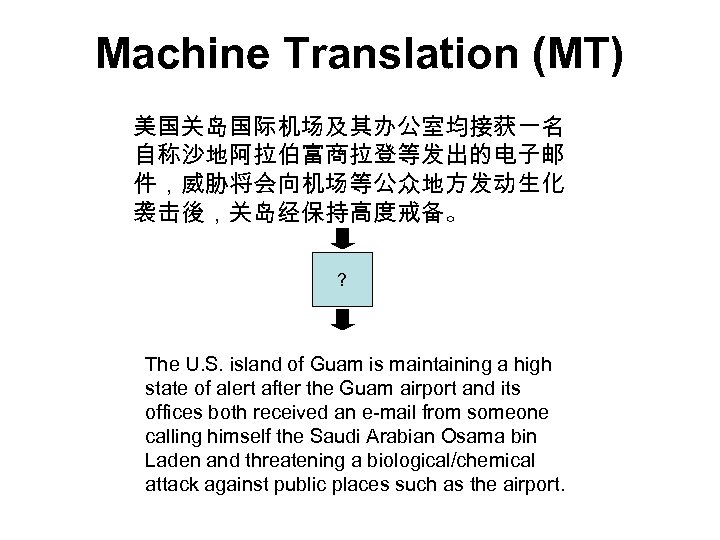 Machine Translation (MT)

美国关岛国际机场及其办公室均接获一名自称沙地阿拉伯富商拉登等发出的电子邮件，威胁将会向机场等公众地方发动生化袭击後，关岛经保持高度戒备。

?

The U.S. island of Guam is maintaining a high state of alert after the Guam airport and its offices both received an e-mail from someone calling himself the Saudi Arabian Osama bin Laden and threatening a biological/chemical attack against public places such as the airport.